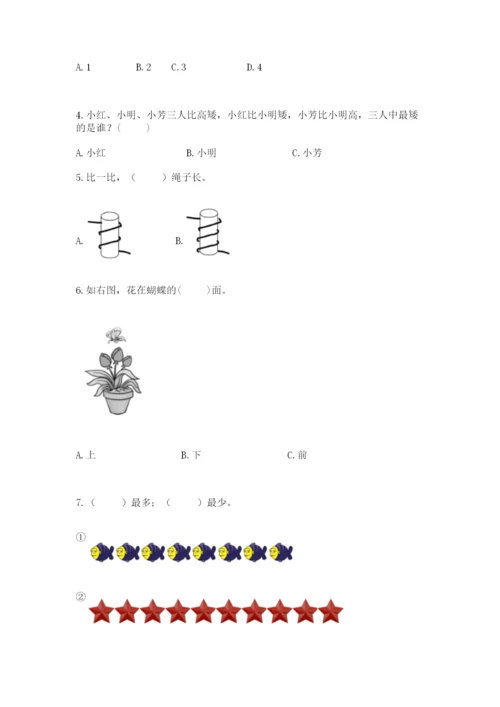 A. 1　　B. 2　　C. 3　　D. 4

4. 小红、小明、小芳三人比高矮，小红比小明矮，小芳比小明高，三人中最矮的是谁？（　　）

A. 小红　　B. 小明　　C. 小芳

5. 比一比，（　　）绳子长。

A.　　B.

6. 如右图，花在蝴蝶的（　　）面。

A. 上　　B. 下　　C. 前

7. （　　）最多；（　　）最少。

①

②